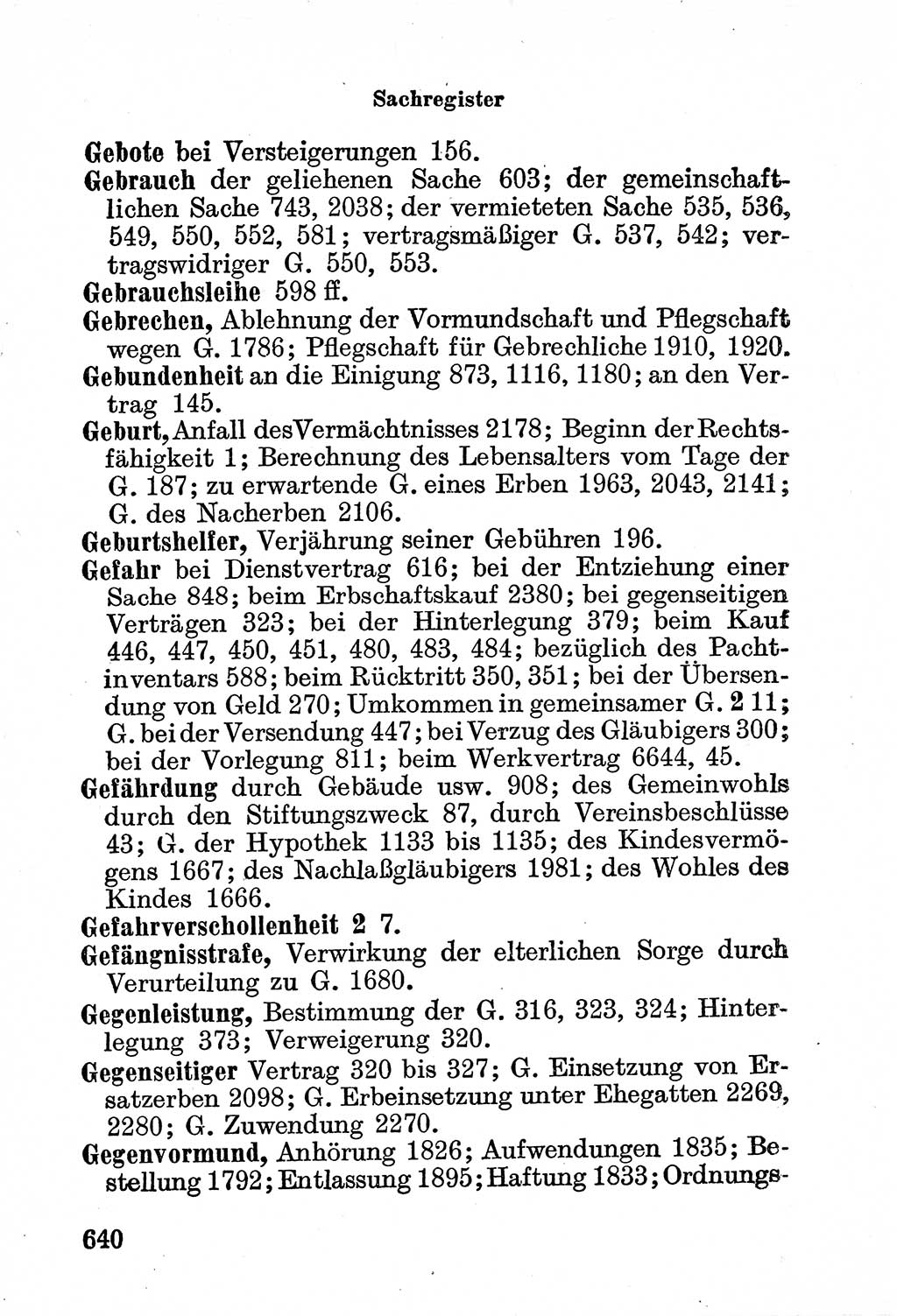 Sachregister

Gebote bei Versteigerungen 156.

Gebrauch der geliehenen Sache 603; der gemeinschaftlichen Sache 743, 2038; der vermieteten Sache 535, 536, 549, 550, 552, 581; vertragsmäßiger G. 537, 542; vertragswidriger G. 550, 553.

Gebrauchsleihe 598 ff.

Gebrechen, Ablehnung der Vormundschaft und Pflegschaft wegen G. 1786; Pflegschaft für Gebrechliche 1910, 1920.

Gebundenheit an die Einigung 873, 1116, 1180; an den Vertrag 145.

Geburt, Anfall des Vermächtnisses 2178; Beginn der Rechtsfähigkeit 1; Berechnung des Lebensalters vom Tage der G. 187; zu erwartende G. eines Erben 1963, 2043, 2141; G. des Nacherben 2106.

Geburtshelfer, Verjährung seiner Gebühren 196.

Gefahr bei Dienstvertrag 616; bei der Entziehung einer Sache 848; beim Erbschaftskauf 2380; bei gegenseitigen Verträgen 323; bei der Hinterlegung 379; beim Kauf 446, 447, 450, 451, 480, 483, 484; bezüglich des Pachtinventars 588; beim Rücktritt 350, 351; bei der Übersendung von Geld 270; Umkommen in gemeinsamer G. 2 11; G. bei der Versendung 447; bei Verzug des Gläubigers 300; bei der Vorlegung 811; beim Werkvertrag 6644, 45.

Gefährdung durch Gebäude usw. 908; des Gemeinwohls durch den Stiftungszweck 87, durch Vereinsbeschlüsse 43; G. der Hypothek 1133 bis 1135; des Kindesvermögens 1667; des Nachlaßgläubigers 1981; des Wohles des Kindes 1666.

Gefahrverschollenheit 2 7.

Gefängnisstrafe, Verwirkung der elterlichen Sorge durch Verurteilung zu G. 1680.

Gegenleistung, Bestimmung der G. 316, 323, 324; Hinterlegung 373; Verweigerung 320.

Gegenseitiger Vertrag 320 bis 327; G. Einsetzung von Ersatzerben 2098; G. Erbeinsetzung unter Ehegatten 2269, 2280; G. Zuwendung 2270.

Gegenvormund, Anhörung 1826; Aufwendungen 1835; Bestellung 1792; Entlassung 1895; Haftung 1833; Ordnungs-

640